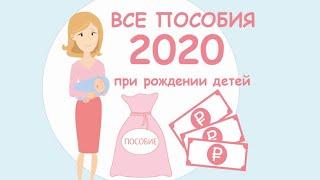 ВСЕ ПОСОБИЯ
2020
при рождении детей

ПОСОБИЕ

₽
₽
₽